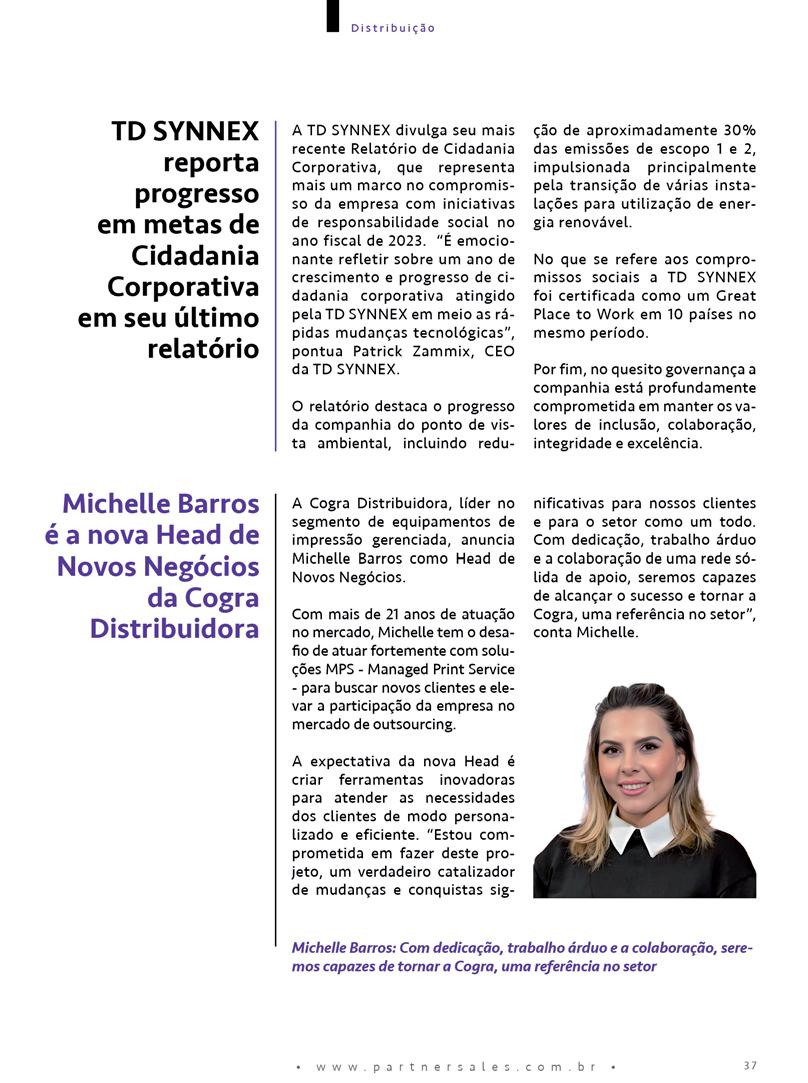 Distribuição

TD SYNNEX reporta progresso em metas de Cidadania Corporativa em seu último relatório

A TD SYNNEX divulga seu mais recente Relatório de Cidadania Corporativa, que representa mais um marco no compromisso da empresa com iniciativas de responsabilidade social no ano fiscal de 2023. "É emocionante refletir sobre um ano de crescimento e progresso de cidadania corporativa atingido pela TD SYNNEX em meio as rápidas mudanças tecnológicas", pontua Patrick Zammix, CEO da TD SYNNEX.

O relatório destaca o progresso da companhia do ponto de vista ambiental, incluindo redução de aproximadamente 30% das emissões de escopo 1 e 2, impulsionada principalmente pela transição de várias instalações para utilização de energia renovável.

No que se refere aos compromissos sociais a TD SYNNEX foi certificada como um Great Place to Work em 10 países no mesmo período.

Por fim, no quesito governança a companhia está profundamente comprometida em manter os valores de inclusão, colaboração, integridade e excelência.

Michelle Barros é a nova Head de Novos Negócios da Cogra Distribuidora

A Cogra Distribuidora, líder no segmento de equipamentos de impressão gerenciada, anuncia Michelle Barros como Head de Novos Negócios.

Com mais de 21 anos de atuação no mercado, Michelle tem o desafio de atuar fortemente com soluções MPS - Managed Print Service - para buscar novos clientes e elevar a participação da empresa no mercado de outsourcing.

A expectativa da nova Head é criar ferramentas inovadoras para atender as necessidades dos clientes de modo personalizado e eficiente. "Estou comprometida em fazer deste projeto, um verdadeiro catalizador de mudanças e conquistas significativas para nossos clientes e para o setor como um todo. Com dedicação, trabalho árduo e a colaboração de uma rede sólida de apoio, seremos capazes de alcançar o sucesso e tornar a Cogra, uma referência no setor", conta Michelle.

Michelle Barros: Com dedicação, trabalho árduo e a colaboração, seremos capazes de tornar a Cogra, uma referência no setor

• www.partnersales.com.br •

37